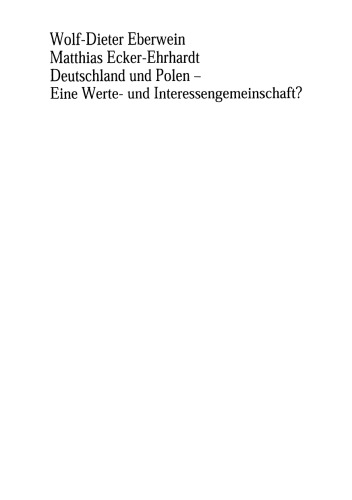 Wolf-Dieter Eberwein
Matthias Ecker-Ehrhardt
Deutschland und Polen –
Eine Werte- und Interessengemeinschaft?